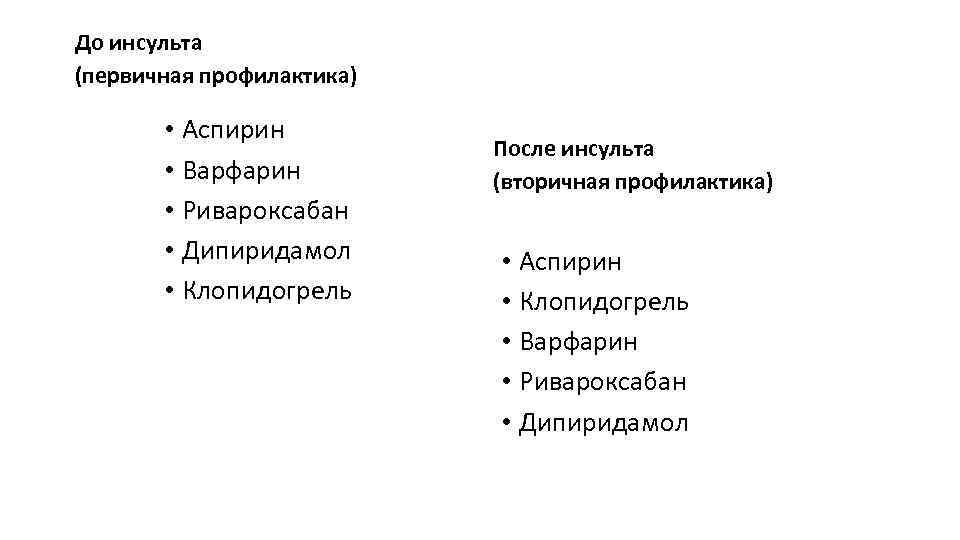 До инсульта
(первичная профилактика)

• Аспирин
• Варфарин
• Ривароксабан
• Дипиридамол
• Клопидогрель

После инсульта
(вторичная профилактика)

• Аспирин
• Клопидогрель
• Варфарин
• Ривароксабан
• Дипиридамол